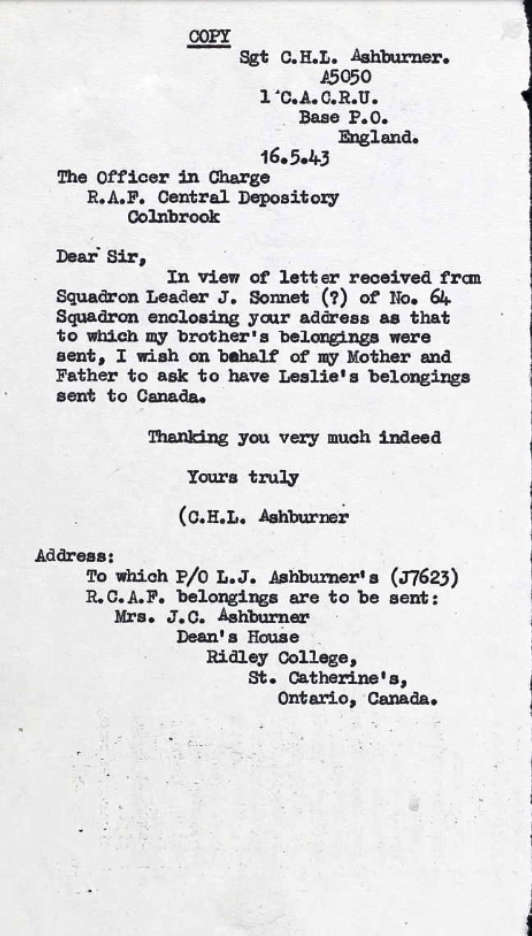 COPY

Sgt C.H.L. Ashburner.
A5050
1 C.A.C.R.U.
Base P.O.
England.
16.5.43

The Officer in Charge
R.A.F. Central Depository
Colnbrook

Dear Sir,

In view of letter received from Squadron Leader J. Sonnet (?) of No. 64 Squadron enclosing your address as that to which my brother's belongings were sent, I wish on behalf of my Mother and Father to ask to have Leslie's belongings sent to Canada.

Thanking you very much indeed

Yours truly

(C.H.L. Ashburner

Address:
To which P/O L.J. Ashburner's (J7623) R.C.A.F. belongings are to be sent:
Mrs. J.C. Ashburner
Dean's House
Ridley College,
St. Catherine's,
Ontario, Canada.